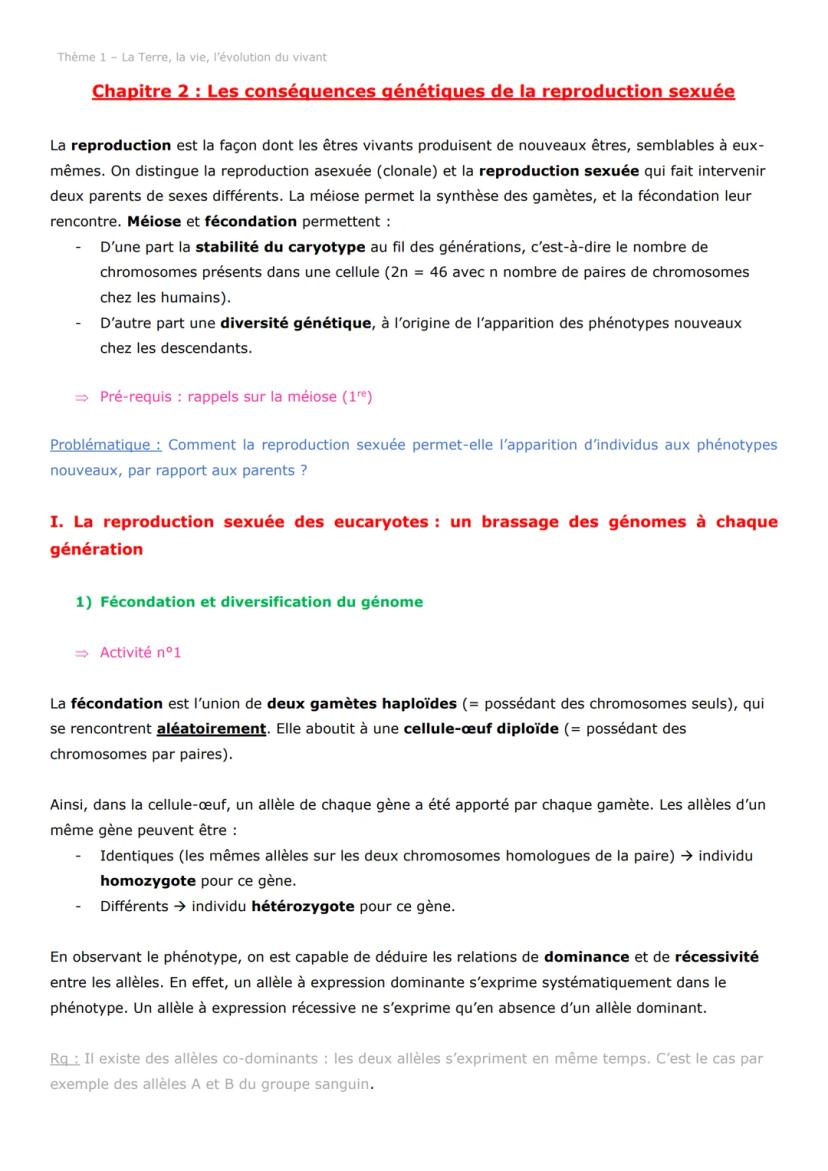 Thème 1 – La Terre, la vie, l'évolution du vivant

Chapitre 2 : Les conséquences génétiques de la reproduction sexuée

La reproduction est la façon dont les êtres vivants produisent de nouveaux êtres, semblables à eux-mêmes. On distingue la reproduction asexuée (clonale) et la reproduction sexuée qui fait intervenir deux parents de sexes différents. La méiose permet la synthèse des gamètes, et la fécondation leur rencontre. Méiose et fécondation permettent :
- D'une part la stabilité du caryotype au fil des générations, c'est-à-dire le nombre de chromosomes présents dans une cellule (2n = 46 avec n nombre de paires de chromosomes chez les humains).
- D'autre part une diversité génétique, à l'origine de l'apparition des phénotypes nouveaux chez les descendants.

⇒ Pré-requis : rappels sur la méiose ($1^{re}$)

Problématique : Comment la reproduction sexuée permet-elle l'apparition d'individus aux phénotypes nouveaux, par rapport aux parents ?

I. La reproduction sexuée des eucaryotes : un brassage des génomes à chaque génération

1) Fécondation et diversification du génome

⇒ Activité n°1

La fécondation est l'union de deux gamètes haploïdes (= possédant des chromosomes seuls), qui se rencontrent aléatoirement. Elle aboutit à une cellule-œuf diploïde (= possédant des chromosomes par paires).

Ainsi, dans la cellule-œuf, un allèle de chaque gène a été apporté par chaque gamète. Les allèles d'un même gène peuvent être :
- Identiques (les mêmes allèles sur les deux chromosomes homologues de la paire) → individu homozygote pour ce gène.
- Différents → individu hétérozygote pour ce gène.

En observant le phénotype, on est capable de déduire les relations de dominance et de récessivité entre les allèles. En effet, un allèle à expression dominante s'exprime systématiquement dans le phénotype. Un allèle à expression récessive ne s'exprime qu'en absence d'un allèle dominant.

Rq : Il existe des allèles co-dominants : les deux allèles s'expriment en même temps. C'est le cas par exemple des allèles A et B du groupe sanguin.